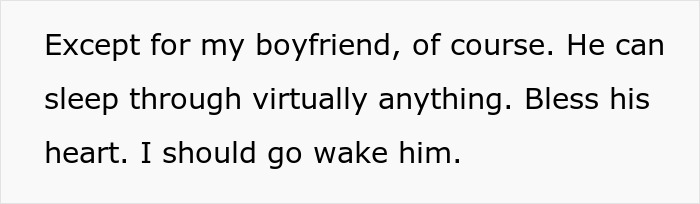 Except for my boyfriend, of course. He can sleep through virtually anything. Bless his heart. I should go wake him.